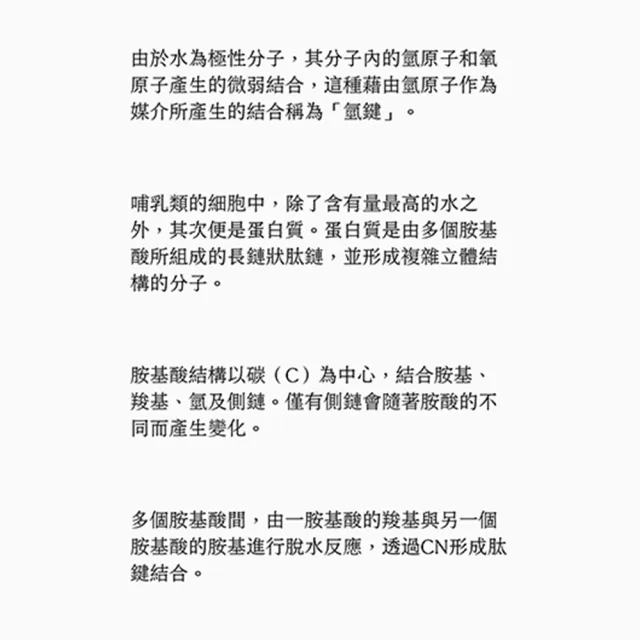 由於水為極性分子，其分子內的氫原子和氧原子產生的微弱結合，這種藉由氫原子作為媒介所產生的結合稱為「氫鍵」。

哺乳類的細胞中，除了含有量最高的水之外，其次便是蛋白質。蛋白質是由多個胺基酸所組成的長鏈狀肽鏈，並形成複雜立體結構的分子。

胺基酸結構以碳（C）為中心，結合胺基、羧基、氫及側鏈。僅有側鏈會隨著胺酸的不同而產生變化。

多個胺基酸間，由一胺基酸的羧基與另一個胺基酸的胺基進行脫水反應，透過CN形成肽鍵結合。